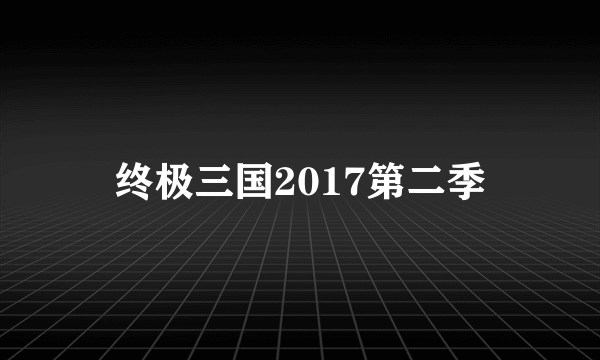 终极三国2017第二季